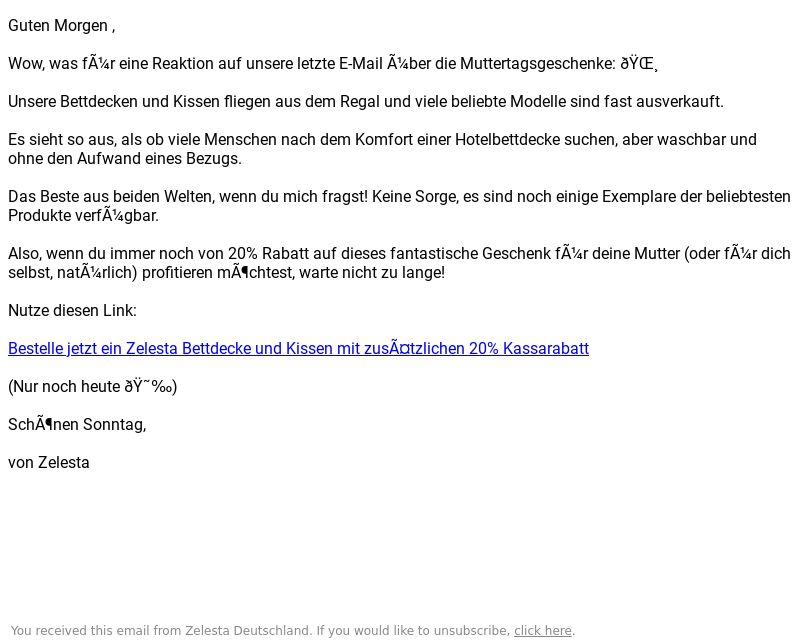 Guten Morgen ,

Wow, was fÃ¼r eine Reaktion auf unsere letzte E-Mail Ã¼ber die Muttertagsgeschenke: ðŸŒ¸

Unsere Bettdecken und Kissen fliegen aus dem Regal und viele beliebte Modelle sind fast ausverkauft.

Es sieht so aus, als ob viele Menschen nach dem Komfort einer Hotelbettdecke suchen, aber waschbar und ohne den Aufwand eines Bezugs.

Das Beste aus beiden Welten, wenn du mich fragst! Keine Sorge, es sind noch einige Exemplare der beliebtesten Produkte verfÃ¼gbar.

Also, wenn du immer noch von 20% Rabatt auf dieses fantastische Geschenk fÃ¼r deine Mutter (oder fÃ¼r dich selbst, natÃ¼rlich) profitieren mÃ¶chtest, warte nicht zu lange!

Nutze diesen Link:

Bestelle jetzt ein Zelesta Bettdecke und Kissen mit zusÃ¤tzlichen 20% Kassarabatt

(Nur noch heute ðŸ˜‰)

SchÃ¶nen Sonntag,

von Zelesta

You received this email from Zelesta Deutschland. If you would like to unsubscribe, click here.